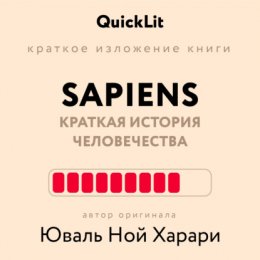 QuickLit

краткое изложение книги

SAPIENS
КРАТКАЯ ИСТОРИЯ ЧЕЛОВЕЧЕСТВА

автор оригинала
Юваль Ной Харари